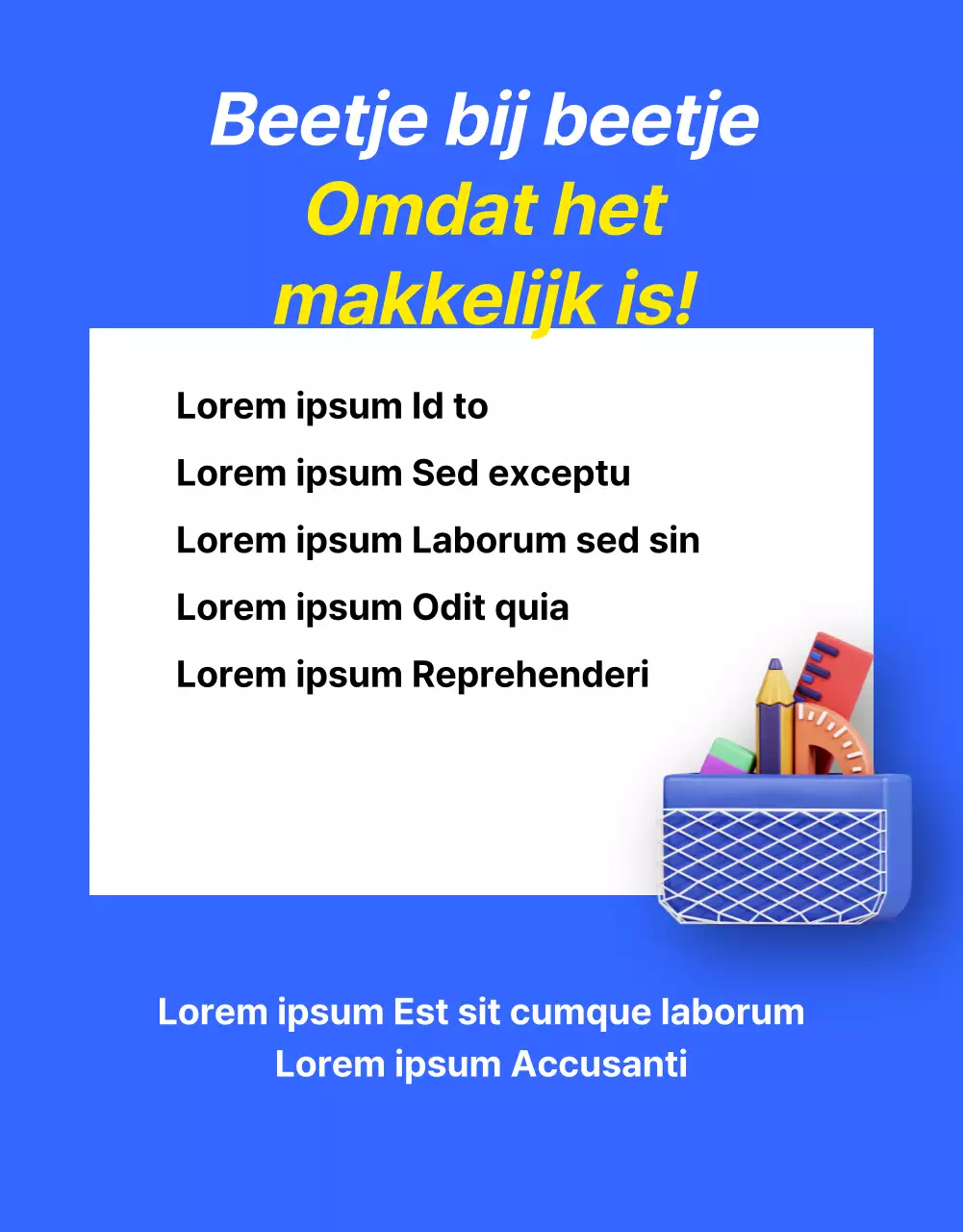 Beetje bij beetje
Omdat het makkelijk is!

Lorem ipsum Id to

Lorem ipsum Sed exceptu

Lorem ipsum Laborum sed sin

Lorem ipsum Odit quia

Lorem ipsum Reprehenderi

Lorem ipsum Est sit cumque laborum
Lorem ipsum Accusanti